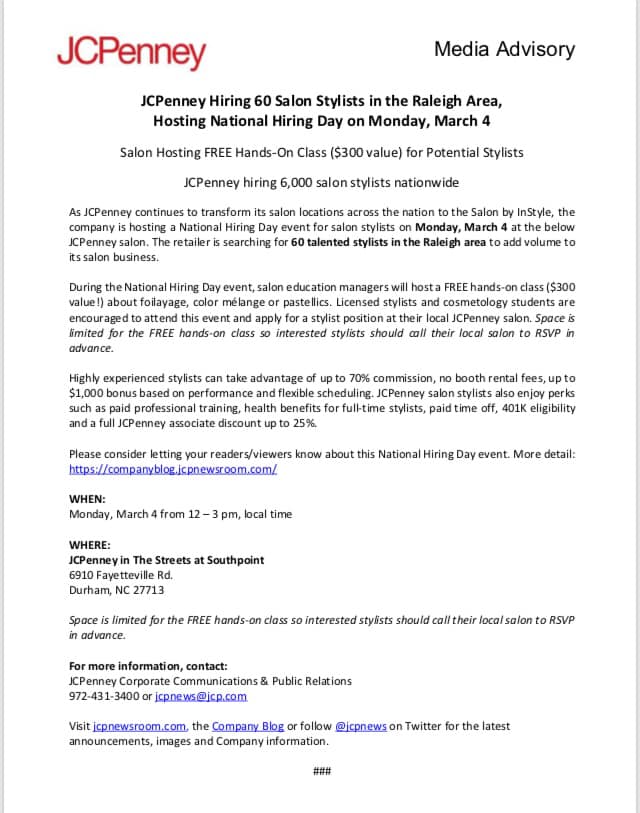 JCPenney

Media Advisory

JCPenney Hiring 60 Salon Stylists in the Raleigh Area, Hosting National Hiring Day on Monday, March 4

Salon Hosting FREE Hands-On Class ($300 value) for Potential Stylists

JCPenney hiring 6,000 salon stylists nationwide

As JCPenney continues to transform its salon locations across the nation to the Salon by InStyle, the company is hosting a National Hiring Day event for salon stylists on Monday, March 4 at the below JCPenney salon. The retailer is searching for 60 talented stylists in the Raleigh area to add volume to its salon business.

During the National Hiring Day event, salon education managers will host a FREE hands-on class ($300 value!) about foilayage, color mélange or pastellics. Licensed stylists and cosmetology students are encouraged to attend this event and apply for a stylist position at their local JCPenney salon. Space is limited for the FREE hands-on class so interested stylists should call their local salon to RSVP in advance.

Highly experienced stylists can take advantage of up to 70% commission, no booth rental fees, up to $1,000 bonus based on performance and flexible scheduling. JCPenney salon stylists also enjoy perks such as paid professional training, health benefits for full-time stylists, paid time off, 401K eligibility and a full JCPenney associate discount up to 25%.

Please consider letting your readers/viewers know about this National Hiring Day event. More detail: https://companyblog.jcpnewsroom.com/

WHEN:
Monday, March 4 from 12 – 3 pm, local time

WHERE:
JCPenney in The Streets at Southpoint
6910 Fayetteville Rd.
Durham, NC 27713

Space is limited for the FREE hands-on class so interested stylists should call their local salon to RSVP in advance.

For more information, contact:
JCPenney Corporate Communications & Public Relations
972-431-3400 or jcpnews@jcp.com

Visit jcpnewsroom.com, the Company Blog or follow @jcpnews on Twitter for the latest announcements, images and Company information.

###